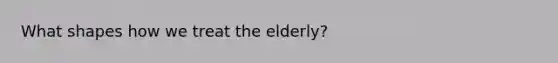 What shapes how we treat the elderly?